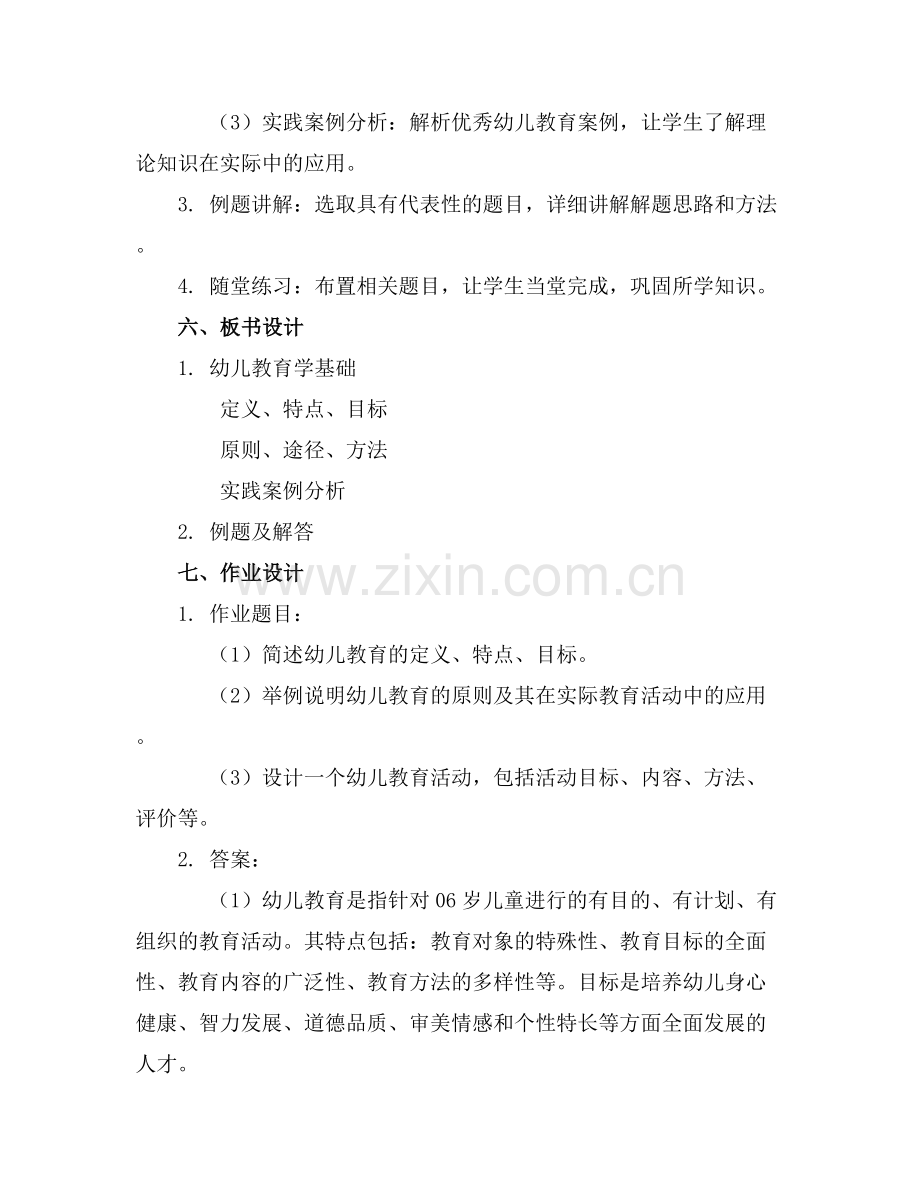 （3）实践案例分析：解析优秀幼儿教育案例，让学生了解理论知识在实际中的应用。

3. 例题讲解：选取具有代表性的题目，详细讲解解题思路和方法。

4. 随堂练习：布置相关题目，让学生当堂完成，巩固所学知识。

六、板书设计

1. 幼儿教育学基础

定义、特点、目标

原则、途径、方法

实践案例分析

2. 例题及解答

七、作业设计

www.zixin.com.cn

1. 作业题目：

（1）简述幼儿教育的定义、特点、目标。

（2）举例说明幼儿教育的原则及其在实际教育活动中的应用。

（3）设计一个幼儿教育活动，包括活动目标、内容、方法、评价等。

2. 答案：

（1）幼儿教育是指针对06岁儿童进行的有目的、有计划、有组织的教育活动。其特点包括：教育对象的特殊性、教育目标的全面性、教育内容的广泛性、教育方法的多样性等。目标是培养幼儿身心健康、智力发展、道德品质、审美情感和个性特长等方面全面发展的人才。